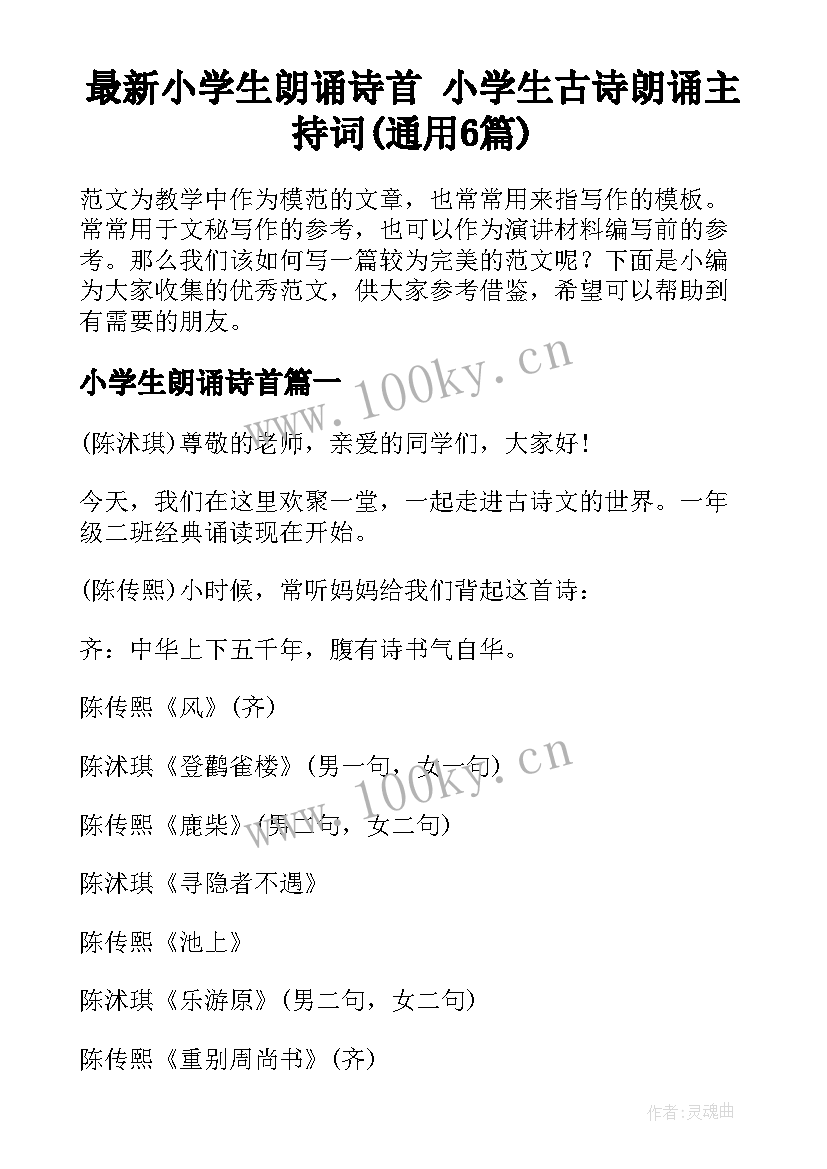 最新小学生朗诵诗首 小学生古诗朗诵主持词(通用6篇)

范文为教学中作为模范的文章，也常常用来指写作的模板。常常用于文秘写作的参考，也可以作为演讲材料编写前的参考。那么我们该如何写一篇较为完美的范文呢？下面是小编为大家收集的优秀范文，供大家参考借鉴，希望可以帮助到有需要的朋友。

小学生朗诵诗首篇一

www.100ky.cn

(陈沭琪)尊敬的老师，亲爱的同学们，大家好！

今天，我们在这里欢聚一堂，一起走进古诗文的世界。一年级二班经典诵读现在开始。

(陈传熙)小时候，常听妈妈给我们背起这首诗：

齐：中华上下五千年，腹有诗书气自华。

陈传熙《风》(齐)

陈沭琪《登鹳雀楼》(男一句，女一句)

www.100ky.cn

陈传熙《鹿柴》(男二句，女二句)

陈沭琪《寻隐者不遇》

陈传熙《池上》

陈沭琪《乐游原》(男二句，女二句)

陈传熙《重别周尚书》(齐)

作者:灵魂曲